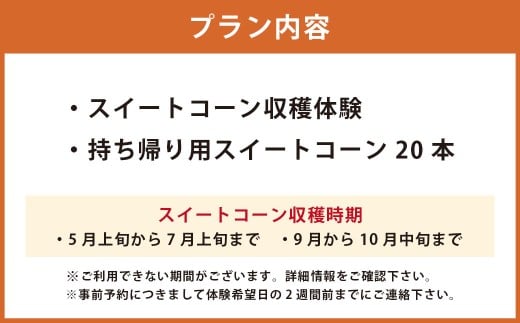 プラン内容

・スイートコーン収穫体験
・持ち帰り用スイートコーン 20 本

スイートコーン収穫時期
・5 月上旬から 7 月上旬まで　・9 月から 10 月中旬まで

※ご利用できない期間がございます。詳細情報をご確認下さい。
※事前予約につきまして体験希望日の 2 週間前までにご連絡下さい。